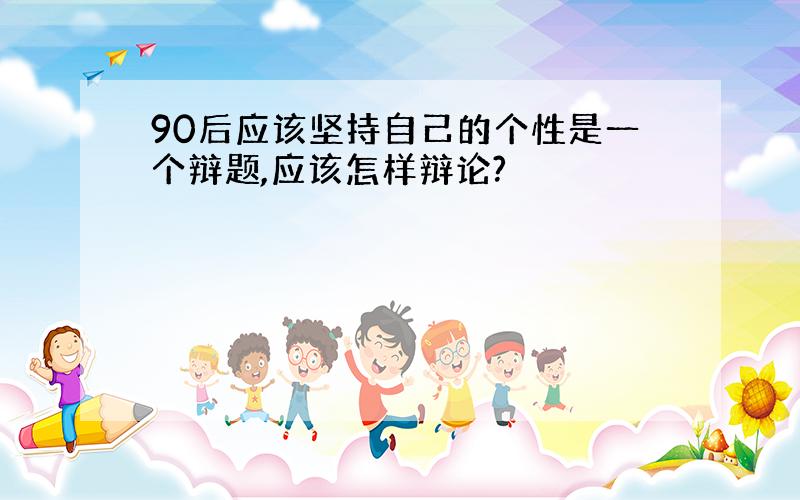 90后应该坚持自己的个性是一个辩题,应该怎样辩论?